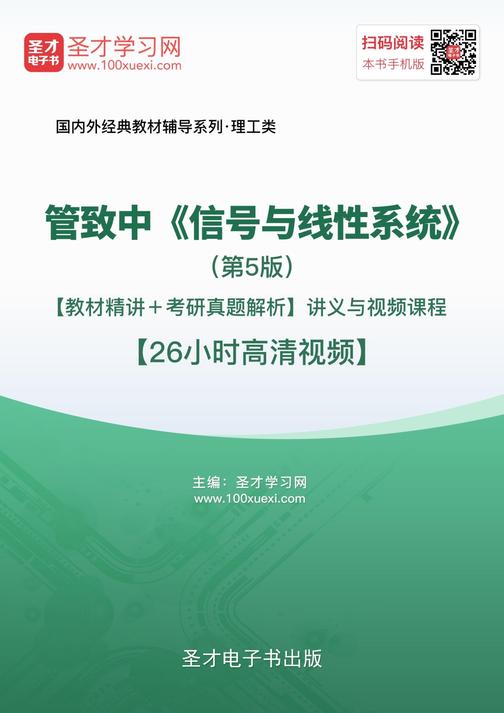 圣才电子书
圣才学习网
www.100xuexi.com

扫码阅读
本书手机版

国内外经典教材辅导系列·理工类

管致中《信号与线性系统》
（第5版）
【教材精讲＋考研真题解析】讲义与视频课程
【26小时高清视频】

主编：圣才学习网
www.100xuexi.com

圣才电子书出版